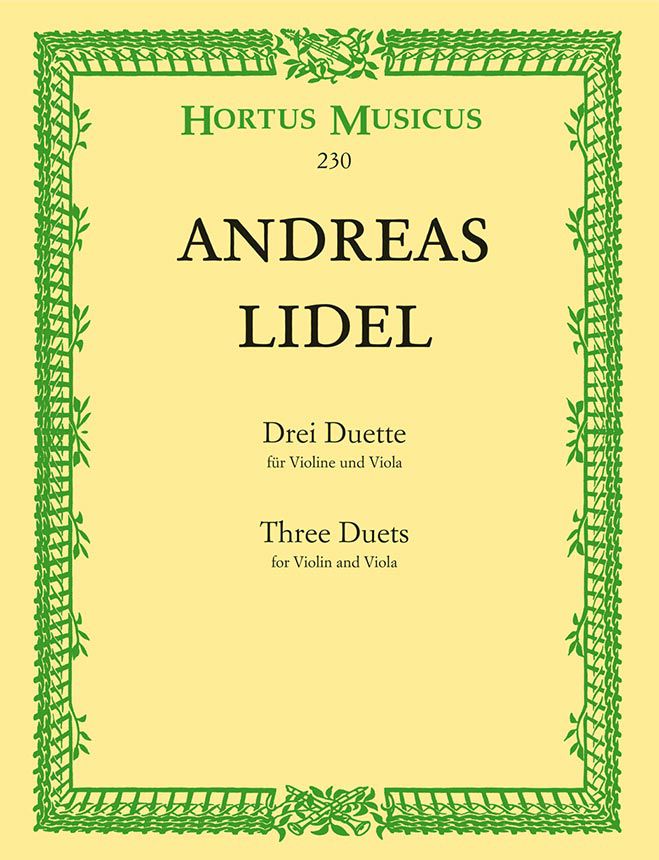 HORTUS MUSICUS
230

ANDREAS
LIDEL

Drei Duette
für Violine und Viola

Three Duets
for Violin and Viola